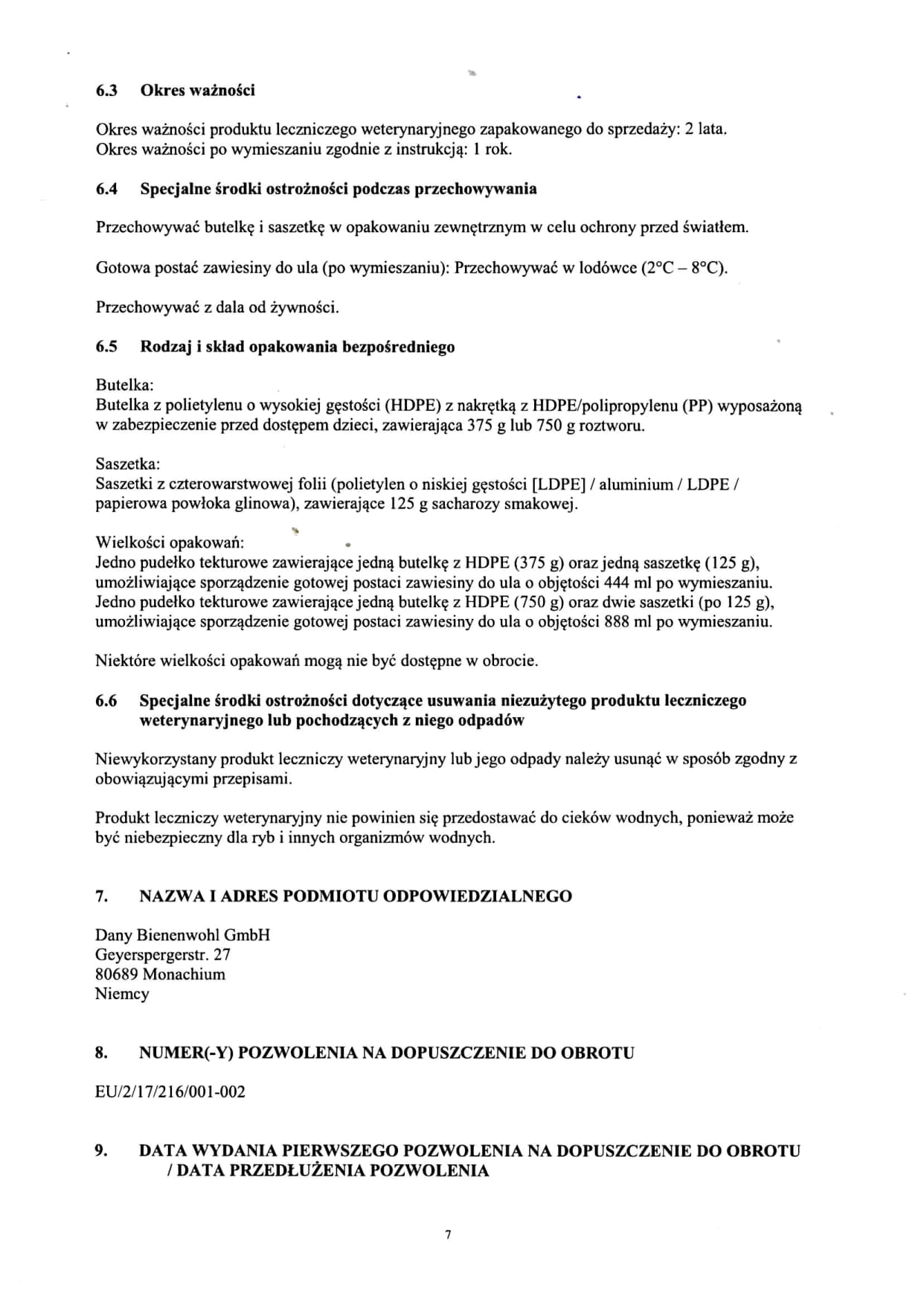 6.3 Okres ważności

Okres ważności produktu leczniczego weterynaryjnego zapakowanego do sprzedaży: 2 lata.
Okres ważności po wymieszaniu zgodnie z instrukcją: 1 rok.

6.4 Specjalne środki ostrożności podczas przechowywania

Przechowywać butelkę i saszetkę w opakowaniu zewnętrznym w celu ochrony przed światłem.

Gotowa postać zawiesiny do ula (po wymieszaniu): Przechowywać w lodówce (2°C – 8°C).

Przechowywać z dala od żywności.

6.5 Rodzaj i skład opakowania bezpośredniego

Butelka:
Butelka z polietylenu o wysokiej gęstości (HDPE) z nakrętką z HDPE/polipropylenu (PP) wyposażoną w zabezpieczenie przed dostępem dzieci, zawierająca 375 g lub 750 g roztworu.

Saszetka:
Saszetki z czterowarstwowej folii (polietylen o niskiej gęstości [LDPE] / aluminium / LDPE / papierowa powłoka glinowa), zawierające 125 g sacharozy smakowej.

Wielkości opakowań:
Jedno pudełko tekturowe zawierające jedną butelkę z HDPE (375 g) oraz jedną saszetkę (125 g), umożliwiające sporządzenie gotowej postaci zawiesiny do ula o objętości 444 ml po wymieszaniu.
Jedno pudełko tekturowe zawierające jedną butelkę z HDPE (750 g) oraz dwie saszetki (po 125 g), umożliwiające sporządzenie gotowej postaci zawiesiny do ula o objętości 888 ml po wymieszaniu.

Niektóre wielkości opakowań mogą nie być dostępne w obrocie.

6.6 Specjalne środki ostrożności dotyczące usuwania niezużytego produktu leczniczego weterynaryjnego lub pochodzących z niego odpadów

Niewykorzystany produkt leczniczy weterynaryjny lub jego odpady należy usunąć w sposób zgodny z obowiązującymi przepisami.

Produkt leczniczy weterynaryjny nie powinien się przedostawać do cieków wodnych, ponieważ może być niebezpieczny dla ryb i innych organizmów wodnych.

7. NAZWA I ADRES PODMIOTU ODPOWIEDZIALNEGO

Dany Bienenwohl GmbH
Geyerspergerstr. 27
80689 Monachium
Niemcy

8. NUMER(-Y) POZWOLENIA NA DOPUSZCZENIE DO OBROTU

EU/2/17/216/001-002

9. DATA WYDANIA PIERWSZEGO POZWOLENIA NA DOPUSZCZENIE DO OBROTU / DATA PRZEDŁUŻENIA POZWOLENIA

7